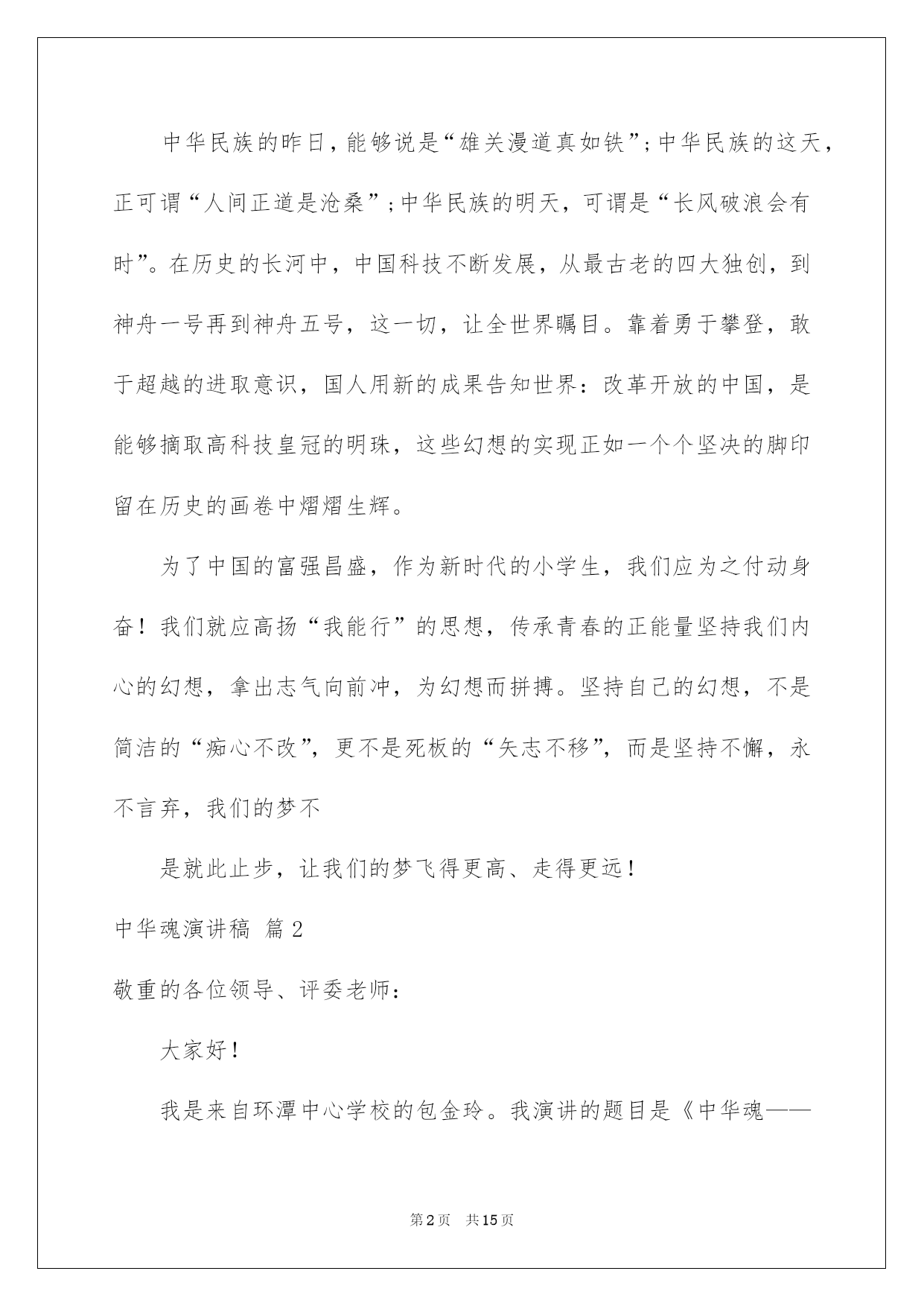 中华民族的昨日，能够说是“雄关漫道真如铁”；中华民族的这天，正可谓“人间正道是沧桑”；中华民族的明天，可谓是“长风破浪会有时”。在历史的长河中，中国科技不断发展，从最古老的四大独创，到神舟一号再到神舟五号，这一切，让全世界瞩目。靠着勇于攀登，敢于超越的进取意识，国人用新的成果告知世界：改革开放的中国，是能够摘取高科技皇冠的明珠，这些幻想的实现正如一个个坚决的脚印留在历史的画卷中熠熠生辉。

为了中国的富强昌盛，作为新时代的小学生，我们应为之付动身奋！我们就应高扬“我能行”的思想，传承青春的正能量坚持我们内心的幻想，拿出志气向前冲，为幻想而拼搏。坚持自己的幻想，不是简洁的“痴心不改”，更不是死板的“矢志不移”，而是坚持不懈，永不言弃，我们的梦不

是就此止步，让我们的梦飞得更高、走得更远！

中华魂演讲稿 篇2

敬重的各位领导、评委老师：

大家好！

我是来自环潭中心学校的包金玲。我演讲的题目是《中华魂——

第2页 共15页